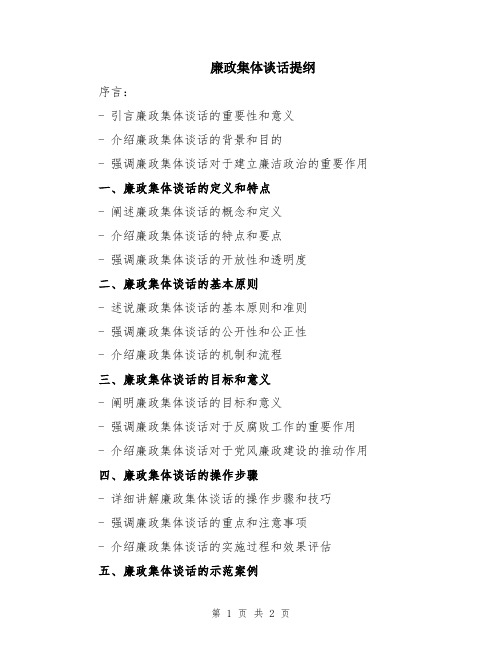 廉政集体谈话提纲

序言：

- 引言廉政集体谈话的重要性和意义

- 介绍廉政集体谈话的背景和目的

- 强调廉政集体谈话对于建立廉洁政治的重要作用

一、廉政集体谈话的定义和特点

- 阐述廉政集体谈话的概念和定义

- 介绍廉政集体谈话的特点和要点

- 强调廉政集体谈话的开放性和透明度

二、廉政集体谈话的基本原则

- 述说廉政集体谈话的基本原则和准则

- 强调廉政集体谈话的公开性和公正性

- 介绍廉政集体谈话的机制和流程

三、廉政集体谈话的目标和意义

- 阐明廉政集体谈话的目标和意义

- 强调廉政集体谈话对于反腐败工作的重要作用

- 介绍廉政集体谈话对于党风廉政建设的推动作用

四、廉政集体谈话的操作步骤

- 详细讲解廉政集体谈话的操作步骤和技巧

- 强调廉政集体谈话的重点和注意事项

- 介绍廉政集体谈话的实施过程和效果评估

五、廉政集体谈话的示范案例

第 1 页 共 2 页